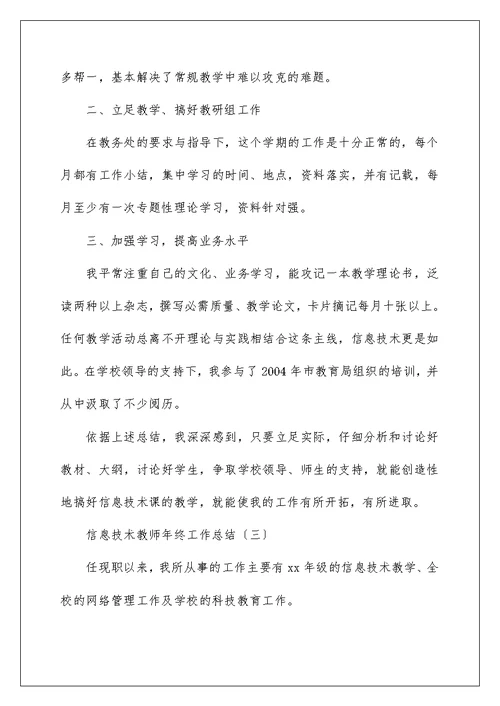 多帮一，基本解决了常规教学中难以攻克的难题。

二、立足教学、搞好教研组工作

在教务处的要求与指导下，这个学期的工作是十分正常的，每个月都有工作小结，集中学习的时间、地点，资料落实，并有记载，每月至少有一次专题性理论学习，资料针对强。

三、加强学习，提高业务水平

我平常注重自己的文化、业务学习，能攻记一本教学理论书，泛读两种以上杂志，撰写必需质量、教学论文，卡片摘记每月十张以上。任何教学活动总离不开理论与实践相结合这条主线，信息技术更是如此。在学校领导的支持下，我参与了2004年市教育局组织的培训，并从中汲取了不少阅历。

依据上述总结，我深深感到，只要立足实际，仔细分析和讨论好教材、大纲，讨论好学生，争取学校领导、师生的支持，就能创造性地搞好信息技术课的教学，就能使我的工作有所开拓，有所进取。

信息技术教师年终工作总结〔三〕

任现职以来，我所从事的工作主要有xx年级的信息技术教学、全校的网络管理工作及学校的科技教育工作。